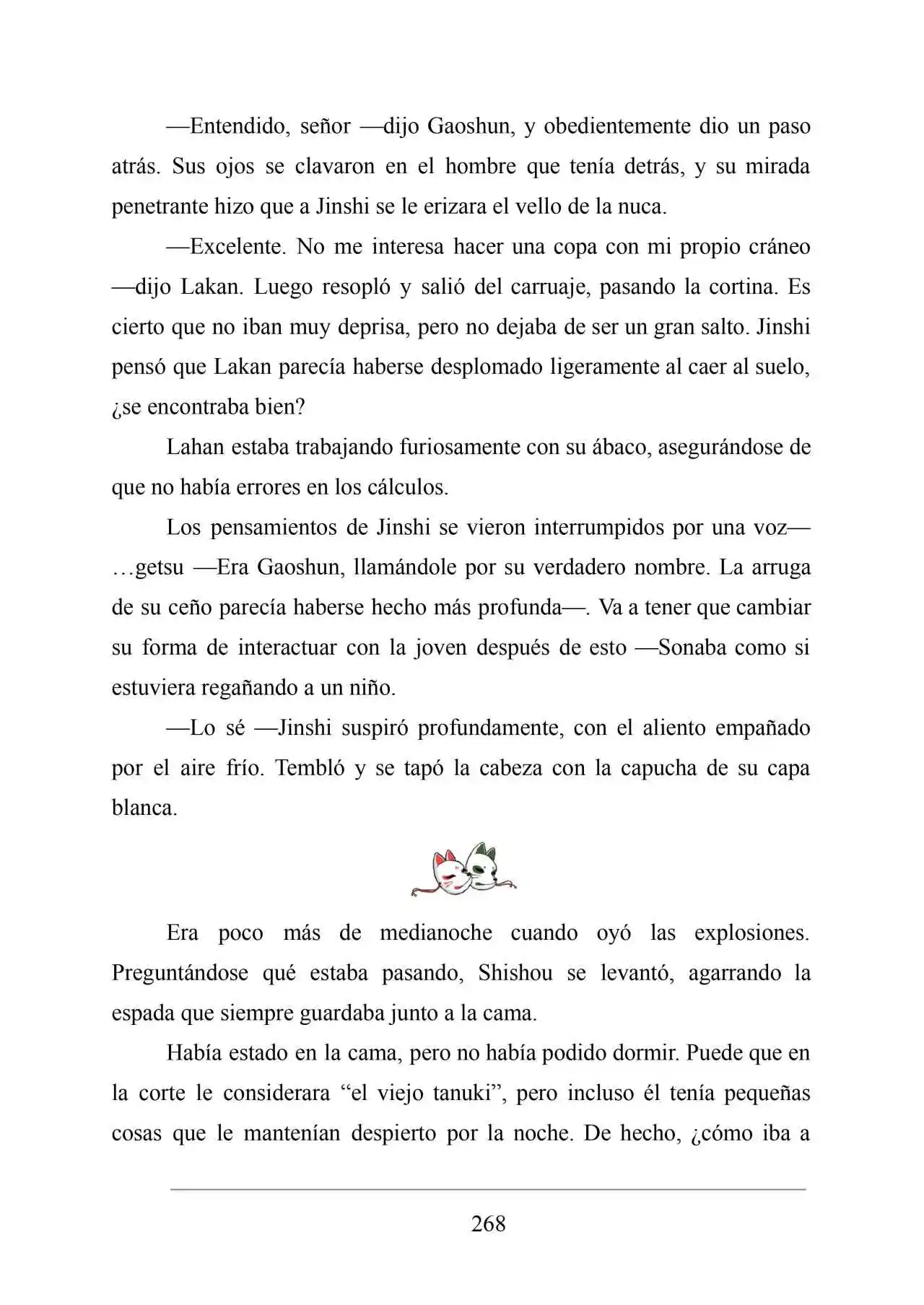 —Entendido, señor —dijo Gaoshun, y obedientemente dio un paso atrás. Sus ojos se clavaron en el hombre que tenía detrás, y su mirada penetrante hizo que a Jinshi se le erizara el vello de la nuca.

—Excelente. No me interesa hacer una copa con mi propio cráneo —dijo Lakan. Luego resopló y salió del carruaje, pasando la cortina. Es cierto que no iban muy deprisa, pero no dejaba de ser un gran salto. Jinshi pensó que Lakan parecía haberse desplomado ligeramente al caer al suelo, ¿se encontraba bien?

Lahan estaba trabajando furiosamente con su ábaco, asegurándose de que no había errores en los cálculos.

Los pensamientos de Jinshi se vieron interrumpidos por una voz— …getsu —Era Gaoshun, llamándole por su verdadero nombre. La arruga de su ceño parecía haberse hecho más profunda—. Va a tener que cambiar su forma de interactuar con la joven después de esto —Sonaba como si estuviera regañando a un niño.

—Lo sé —Jinshi suspiró profundamente, con el aliento empañado por el aire frío. Tembló y se tapó la cabeza con la capucha de su capa blanca.

Era poco más de medianoche cuando oyó las explosiones. Preguntándose qué estaba pasando, Shishou se levantó, agarrando la espada que siempre guardaba junto a la cama.

Había estado en la cama, pero no había podido dormir. Puede que en la corte le considerara “el viejo tanuki”, pero incluso él tenía pequeñas cosas que le mantenían despierto por la noche. De hecho, ¿cómo iba a

268